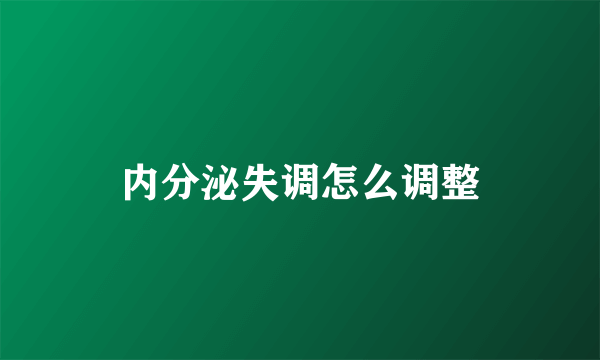 内分泌失调怎么调整